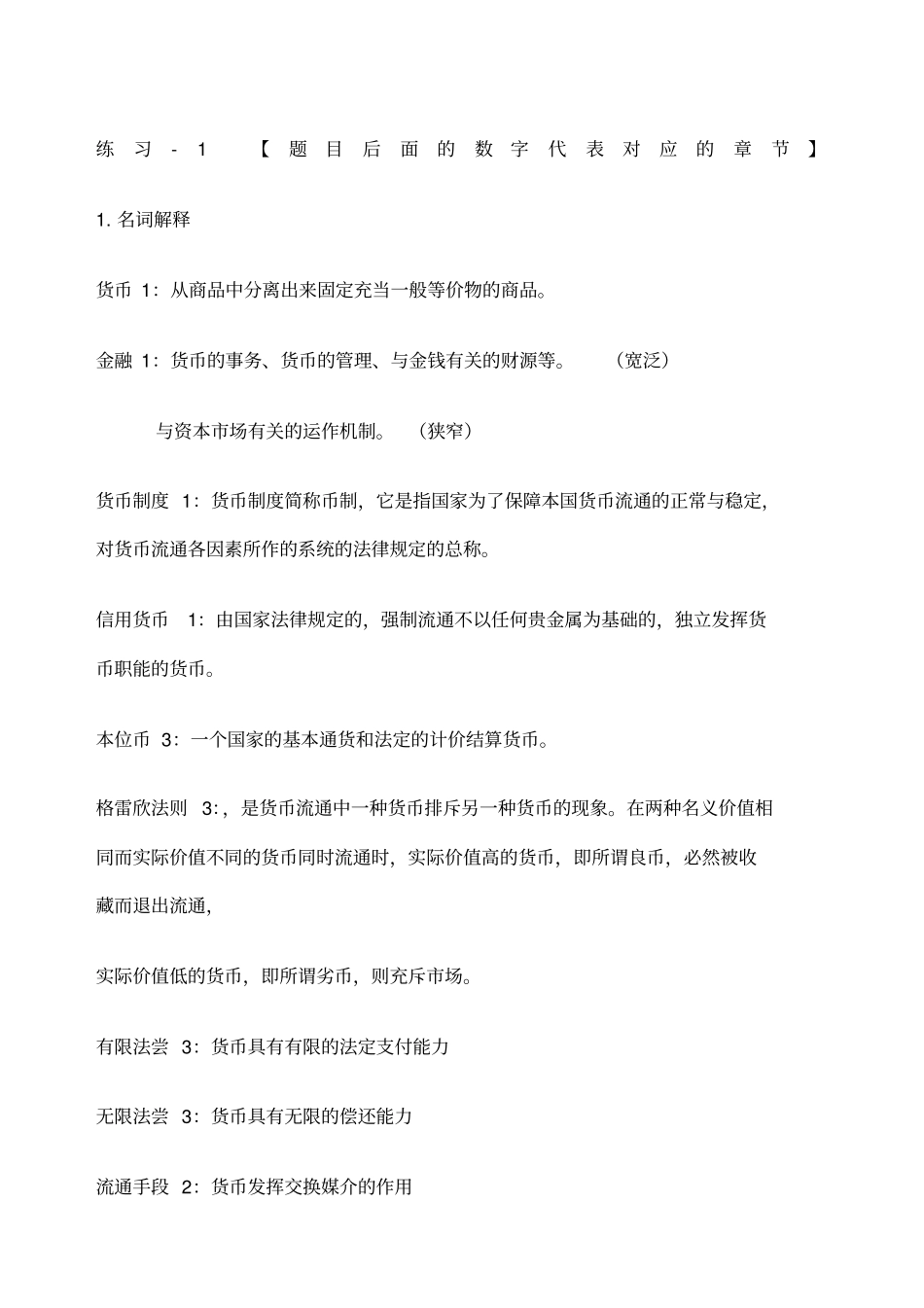 练习-1 【题目后面的数字代表对应的章节】

1. 名词解释

货币 1：从商品中分离出来固定充当一般等价物的商品。

金融 1：货币的事务、货币的管理、与金钱有关的财源等。 （宽泛）

与资本市场有关的运作机制。 （狭窄）

货币制度 1：货币制度简称币制，它是指国家为了保障本国货币流通的正常与稳定，对货币流通各因素所作的系统的法律规定的总称。

信用货币 1：由国家法律规定的，强制流通不以任何贵金属为基础的，独立发挥货币职能的货币。

本位币 3：一个国家的基本通货和法定的计价结算货币。

格雷欣法则 3:，是货币流通中一种货币排斥另一种货币的现象。在两种名义价值相同而实际价值不同的货币同时流通时，实际价值高的货币，即所谓良币，必然被收藏而退出流通，

实际价值低的货币，即所谓劣币，则充斥市场。

有限法尝 3：货币具有有限的法定支付能力

无限法尝 3：货币具有无限的偿还能力

流通手段 2：货币发挥交换媒介的作用